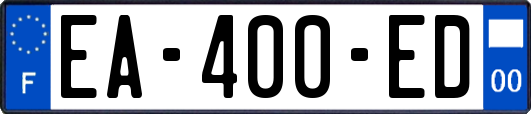 F

EA-400-ED

00